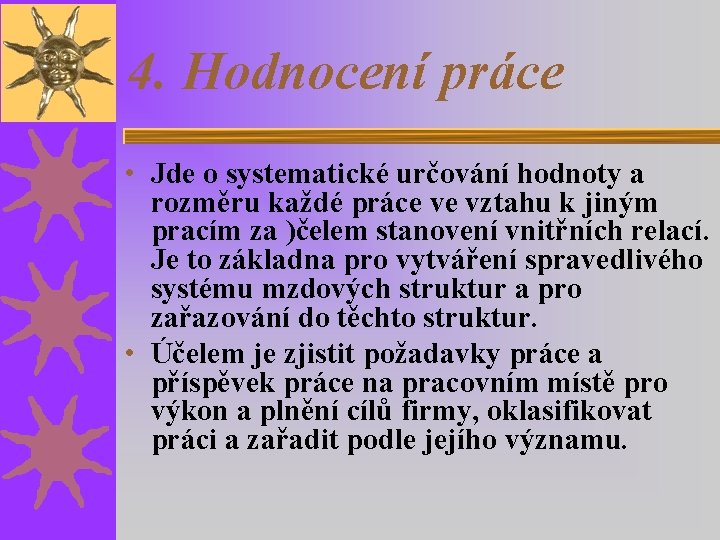 4. Hodnocení práce

• Jde o systematické určování hodnoty a rozměru každé práce ve vztahu k jiným pracím za )čelem stanovení vnitřních relací. Je to základna pro vytváření spravedlivého systému mzdových struktur a pro zařazování do těchto struktur.

• Účelem je zjistit požadavky práce a příspěvek práce na pracovním místě pro výkon a plnění cílů firmy, oklasifikovat práci a zařadit podle jejího významu.